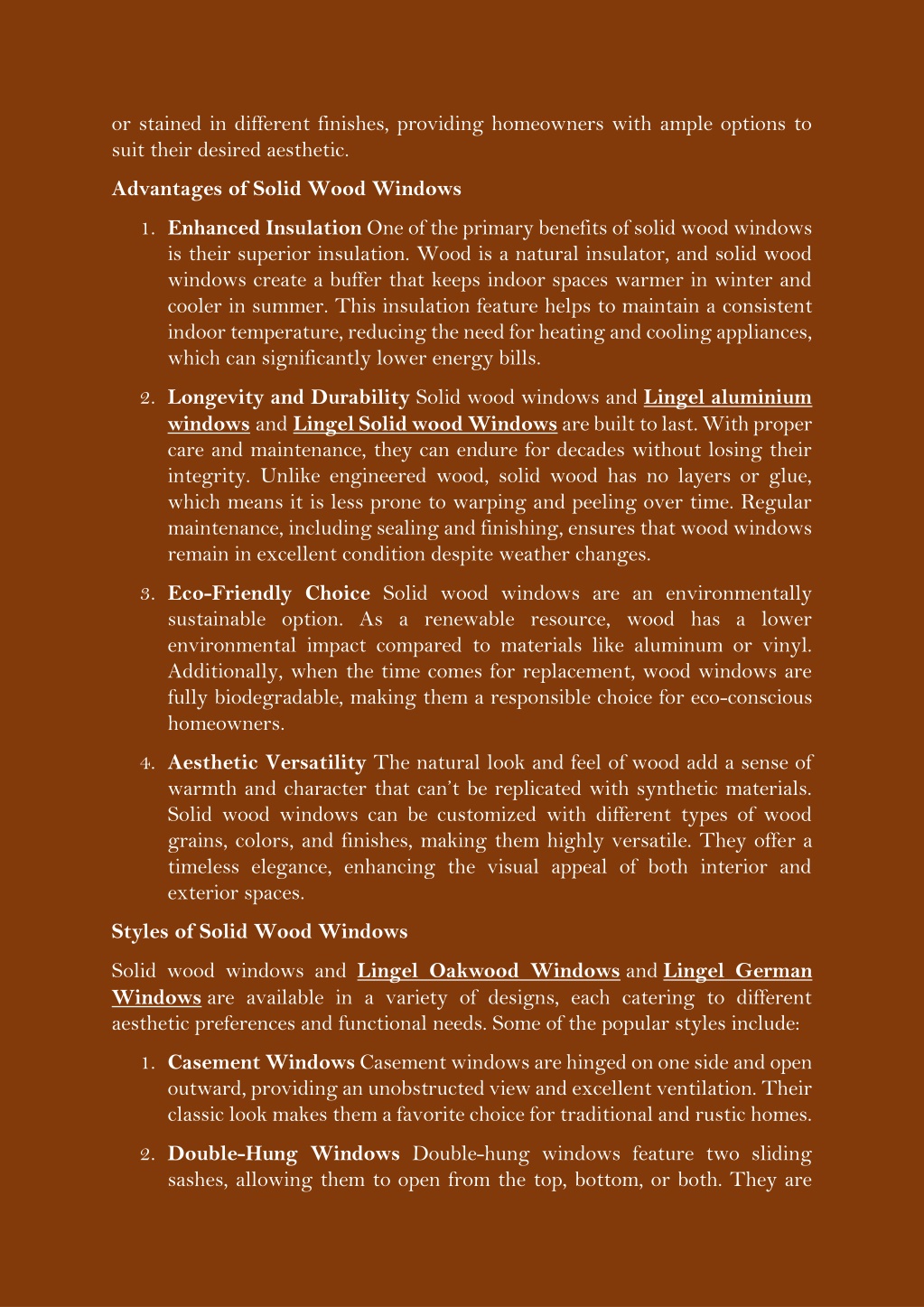 or stained in different finishes, providing homeowners with ample options to suit their desired aesthetic.

Advantages of Solid Wood Windows

1. Enhanced Insulation One of the primary benefits of solid wood windows is their superior insulation. Wood is a natural insulator, and solid wood windows create a buffer that keeps indoor spaces warmer in winter and cooler in summer. This insulation feature helps to maintain a consistent indoor temperature, reducing the need for heating and cooling appliances, which can significantly lower energy bills.

2. Longevity and Durability Solid wood windows and Lingel aluminium windows and Lingel Solid wood Windows are built to last. With proper care and maintenance, they can endure for decades without losing their integrity. Unlike engineered wood, solid wood has no layers or glue, which means it is less prone to warping and peeling over time. Regular maintenance, including sealing and finishing, ensures that wood windows remain in excellent condition despite weather changes.

3. Eco-Friendly Choice Solid wood windows are an environmentally sustainable option. As a renewable resource, wood has a lower environmental impact compared to materials like aluminum or vinyl. Additionally, when the time comes for replacement, wood windows are fully biodegradable, making them a responsible choice for eco-conscious homeowners.

4. Aesthetic Versatility The natural look and feel of wood add a sense of warmth and character that can't be replicated with synthetic materials. Solid wood windows can be customized with different types of wood grains, colors, and finishes, making them highly versatile. They offer a timeless elegance, enhancing the visual appeal of both interior and exterior spaces.

Styles of Solid Wood Windows

Solid wood windows and Lingel Oakwood Windows and Lingel German Windows are available in a variety of designs, each catering to different aesthetic preferences and functional needs. Some of the popular styles include:

1. Casement Windows Casement windows are hinged on one side and open outward, providing an unobstructed view and excellent ventilation. Their classic look makes them a favorite choice for traditional and rustic homes.

2. Double-Hung Windows Double-hung windows feature two sliding sashes, allowing them to open from the top, bottom, or both. They are